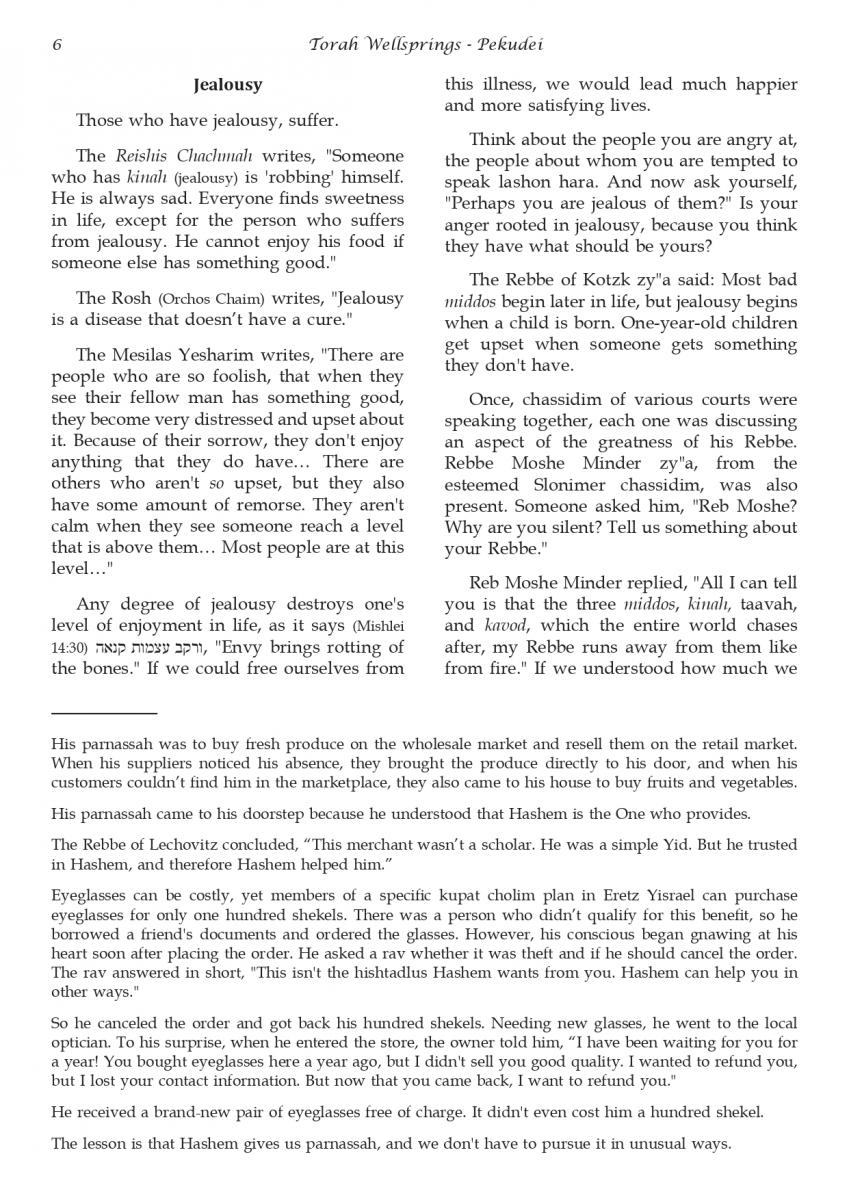 6 Torah Wellsprings - Pekudei

Jealousy

Those who have jealousy, suffer.

The Reishis Chachmah writes, "Someone who has kinah (jealousy) is 'robbing' himself. He is always sad. Everyone finds sweetness in life, except for the person who suffers from jealousy. He cannot enjoy his food if someone else has something good."

The Rosh (Orchos Chaim) writes, "Jealousy is a disease that doesn't have a cure."

The Mesilas Yesharim writes, "There are people who are so foolish, that when they see their fellow man has something good, they become very distressed and upset about it. Because of their sorrow, they don't enjoy anything that they do have… There are others who aren't so upset, but they also have some amount of remorse. They aren't calm when they see someone reach a level that is above them… Most people are at this level…"

Any degree of jealousy destroys one's level of enjoyment in life, as it says (Mishlei 14:30) ורקב עצמות קנאה, "Envy brings rotting of the bones." If we could free ourselves from this illness, we would lead much happier and more satisfying lives.

Think about the people you are angry at, the people about whom you are tempted to speak lashon hara. And now ask yourself, "Perhaps you are jealous of them?" Is your anger rooted in jealousy, because you think they have what should be yours?

The Rebbe of Kotzk zy"a said: Most bad middos begin later in life, but jealousy begins when a child is born. One-year-old children get upset when someone gets something they don't have.

Once, chassidim of various courts were speaking together, each one was discussing an aspect of the greatness of his Rebbe. Rebbe Moshe Minder zy"a, from the esteemed Slonimer chassidim, was also present. Someone asked him, "Reb Moshe? Why are you silent? Tell us something about your Rebbe."

Reb Moshe Minder replied, "All I can tell you is that the three middos, kinah, taavah, and kavod, which the entire world chases after, my Rebbe runs away from them like from fire." If we understood how much we

His parnassah was to buy fresh produce on the wholesale market and resell them on the retail market. When his suppliers noticed his absence, they brought the produce directly to his door, and when his customers couldn't find him in the marketplace, they also came to his house to buy fruits and vegetables.

His parnassah came to his doorstep because he understood that Hashem is the One who provides.

The Rebbe of Lechovitz concluded, "This merchant wasn't a scholar. He was a simple Yid. But he trusted in Hashem, and therefore Hashem helped him."

Eyeglasses can be costly, yet members of a specific kupat cholim plan in Eretz Yisrael can purchase eyeglasses for only one hundred shekels. There was a person who didn't qualify for this benefit, so he borrowed a friend's documents and ordered the glasses. However, his conscious began gnawing at his heart soon after placing the order. He asked a rav whether it was theft and if he should cancel the order. The rav answered in short, "This isn't the hishtadlus Hashem wants from you. Hashem can help you in other ways."

So he canceled the order and got back his hundred shekels. Needing new glasses, he went to the local optician. To his surprise, when he entered the store, the owner told him, "I have been waiting for you for a year! You bought eyeglasses here a year ago, but I didn't sell you good quality. I wanted to refund you, but I lost your contact information. But now that you came back, I want to refund you."

He received a brand-new pair of eyeglasses free of charge. It didn't even cost him a hundred shekel.

The lesson is that Hashem gives us parnassah, and we don't have to pursue it in unusual ways.